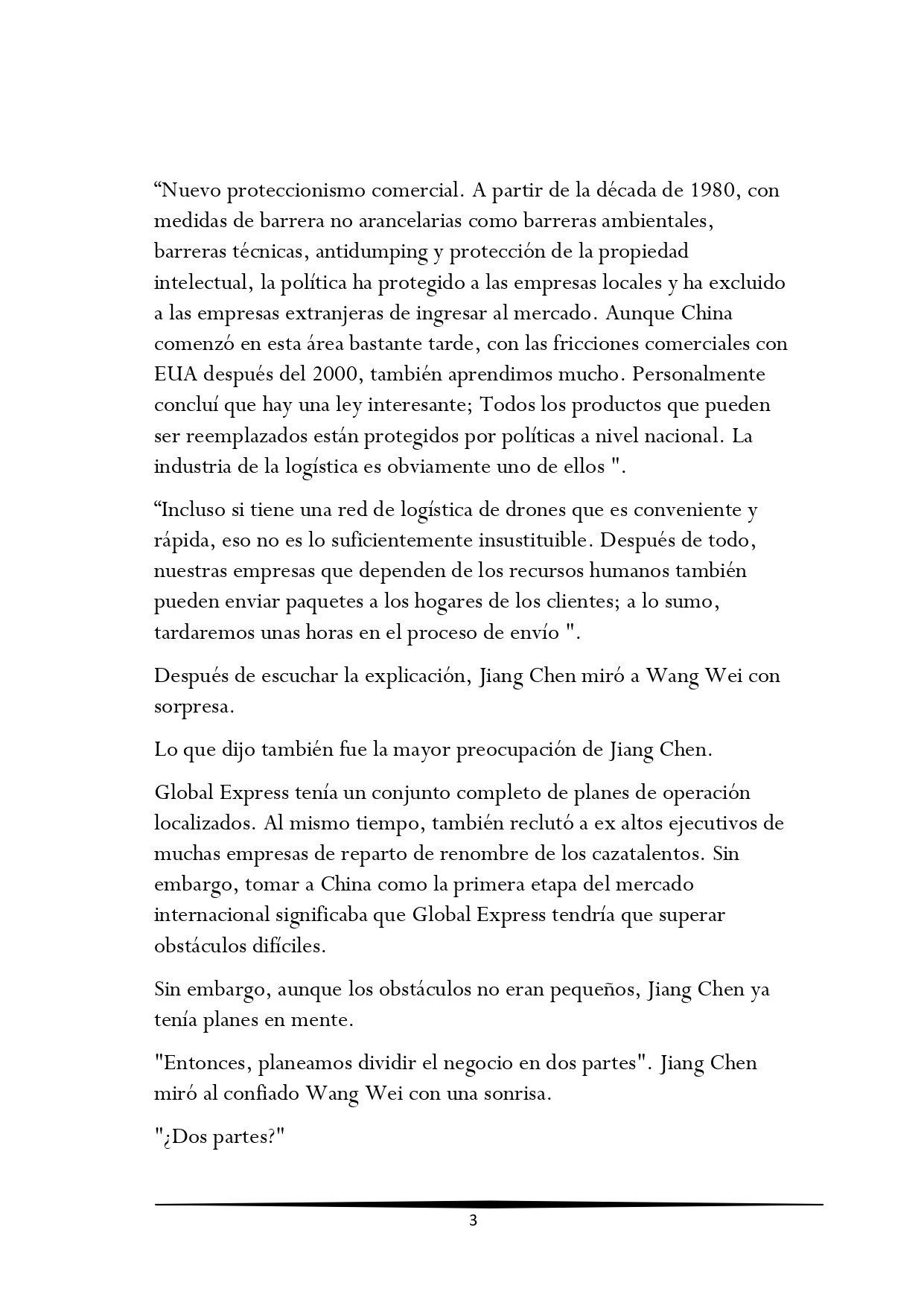 “Nuevo proteccionismo comercial. A partir de la década de 1980, con medidas de barrera no arancelarias como barreras ambientales, barreras técnicas, antidumping y protección de la propiedad intelectual, la política ha protegido a las empresas locales y ha excluido a las empresas extranjeras de ingresar al mercado. Aunque China comenzó en esta área bastante tarde, con las fricciones comerciales con EUA después del 2000, también aprendimos mucho. Personalmente concluí que hay una ley interesante; Todos los productos que pueden ser reemplazados están protegidos por políticas a nivel nacional. La industria de la logística es obviamente uno de ellos ".

“Incluso si tiene una red de logística de drones que es conveniente y rápida, eso no es lo suficientemente insustituible. Después de todo, nuestras empresas que dependen de los recursos humanos también pueden enviar paquetes a los hogares de los clientes; a lo sumo, tardaremos unas horas en el proceso de envío ".

Después de escuchar la explicación, Jiang Chen miró a Wang Wei con sorpresa.

Lo que dijo también fue la mayor preocupación de Jiang Chen.

Global Express tenía un conjunto completo de planes de operación localizados. Al mismo tiempo, también reclutó a ex altos ejecutivos de muchas empresas de reparto de renombre de los cazatalentos. Sin embargo, tomar a China como la primera etapa del mercado internacional significaba que Global Express tendría que superar obstáculos difíciles.

Sin embargo, aunque los obstáculos no eran pequeños, Jiang Chen ya tenía planes en mente.

"Entonces, planeamos dividir el negocio en dos partes". Jiang Chen miró al confiado Wang Wei con una sonrisa.

"¿Dos partes?"

3